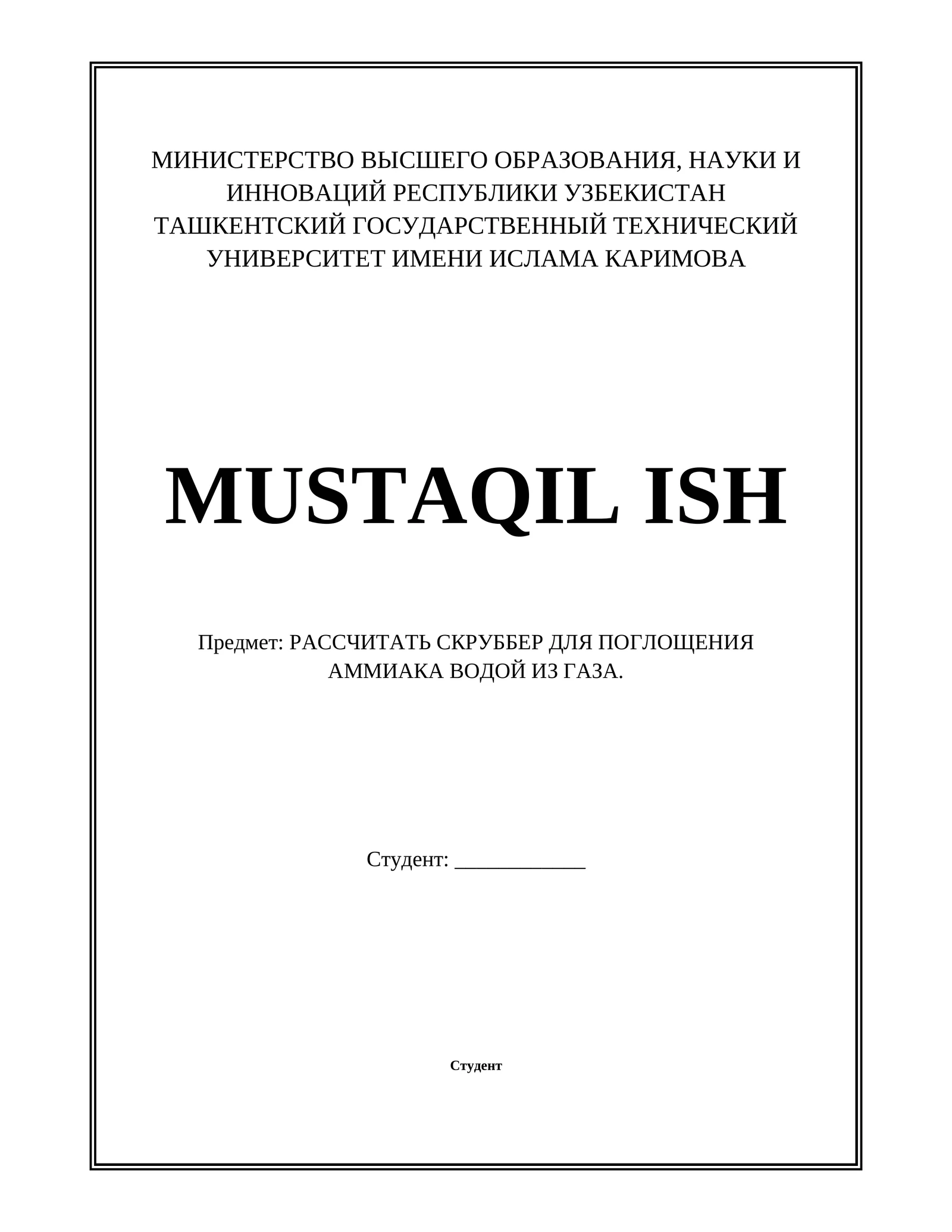 МИНИСТЕРСТВО ВЫСШЕГО ОБРАЗОВАНИЯ, НАУКИ И ИННОВАЦИЙ РЕСПУБЛИКИ УЗБЕКИСТАН
ТАШКЕНТСКИЙ ГОСУДАРСТВЕННЫЙ ТЕХНИЧЕСКИЙ УНИВЕРСИТЕТ ИМЕНИ ИСЛАМА КАРИМОВА

MUSTAQIL ISH

Предмет: РАССЧИТАТЬ СКРУББЕР ДЛЯ ПОГЛОЩЕНИЯ АММИАКА ВОДОЙ ИЗ ГАЗА.

Студент: ____________

Студент